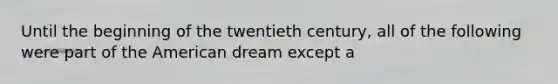 Until the beginning of the twentieth century, all of the following were part of the American dream except a